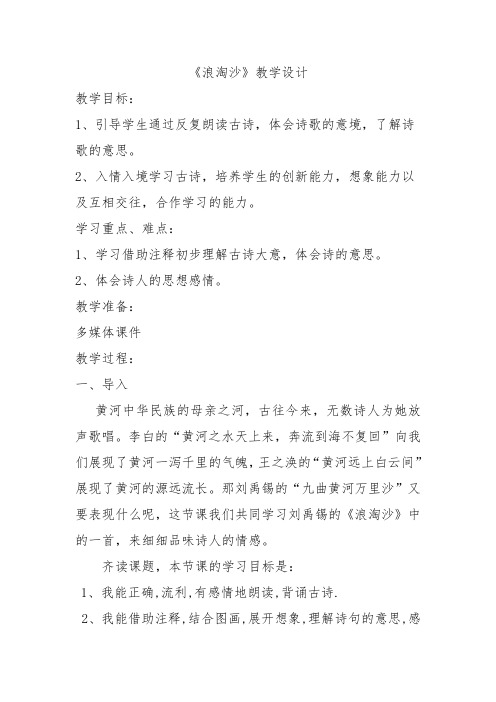 《浪淘沙》教学设计

教学目标：

1、引导学生通过反复朗读古诗，体会诗歌的意境，了解诗歌的意思。

2、入情入境学习古诗，培养学生的创新能力，想象能力以及互相交往，合作学习的能力。

学习重点、难点：

1、学习借助注释初步理解古诗大意，体会诗的意思。

2、体会诗人的思想感情。

教学准备：

多媒体课件

教学过程：

一、导入

黄河中华民族的母亲之河，古往今来，无数诗人为她放声歌唱。李白的“黄河之水天上来，奔流到海不复回”向我们展现了黄河一泻千里的气魄，王之涣的“黄河远上白云间”展现了黄河的源远流长。那刘禹锡的“九曲黄河万里沙”又要表现什么呢，这节课我们共同学习刘禹锡的《浪淘沙》中的一首，来细细品味诗人的情感。

齐读课题，本节课的学习目标是：

1、我能正确，流利，有感情地朗读，背诵古诗.

2、我能借助注释，结合图画，展开想象，理解诗句的意思，感